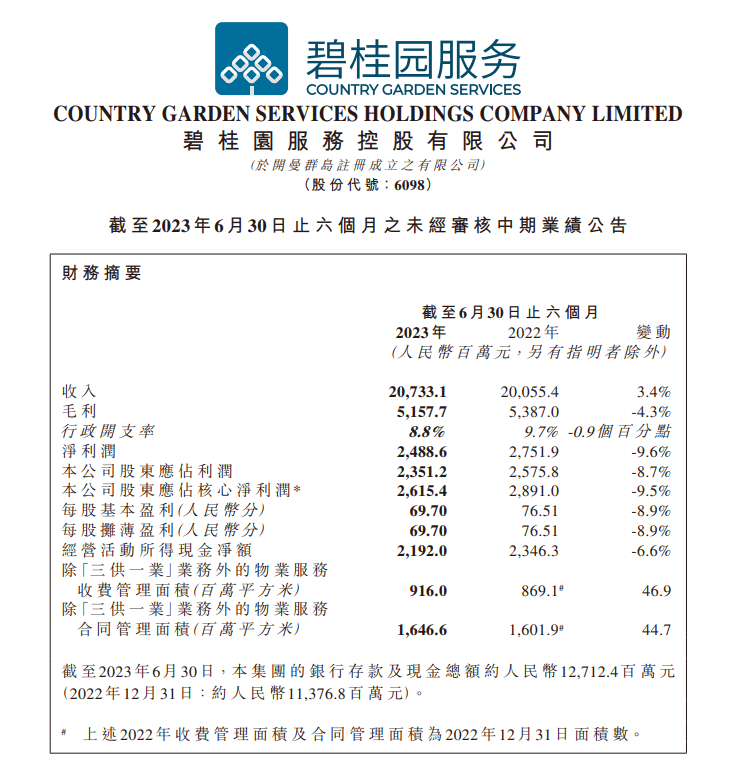 碧桂园服务
COUNTRY GARDEN SERVICES

COUNTRY GARDEN SERVICES HOLDINGS COMPANY LIMITED
碧桂園服務控股有限公司
(於開曼群島註冊成立之有限公司)
(股份代號：6098)

截至2023年6月30日止六個月之未經審核中期業績公告

財務摘要

| | 截至6月30日止六個月 | | |
|---|---|---|---|
| | 2023年 | 2022年 | 變動 |
| | (人民幣百萬元，另有指明者除外) | | |
| 收入 | 20,733.1 | 20,055.4 | 3.4% |
| 毛利 | 5,157.7 | 5,387.0 | -4.3% |
| 行政開支率 | 8.8% | 9.7% | -0.9個百分點 |
| 淨利潤 | 2,488.6 | 2,751.9 | -9.6% |
| 本公司股東應佔利潤 | 2,351.2 | 2,575.8 | -8.7% |
| 本公司股東應佔核心淨利潤* | 2,615.4 | 2,891.0 | -9.5% |
| 每股基本盈利(人民幣分) | 69.70 | 76.51 | -8.9% |
| 每股攤薄盈利(人民幣分) | 69.70 | 76.51 | -8.9% |
| 經營活動所得現金淨額 | 2,192.0 | 2,346.3 | -6.6% |
| 除「三供一業」業務外的物業服務收費管理面積(百萬平方米) | 916.0 | 869.1# | 46.9 |
| 除「三供一業」業務外的物業服務合同管理面積(百萬平方米) | 1,646.6 | 1,601.9# | 44.7 |

截至2023年6月30日，本集團的銀行存款及現金總額約人民幣12,712.4百萬元(2022年12月31日：約人民幣11,376.8百萬元)。

# 上述2022年收費管理面積及合同管理面積為2022年12月31日面積數。